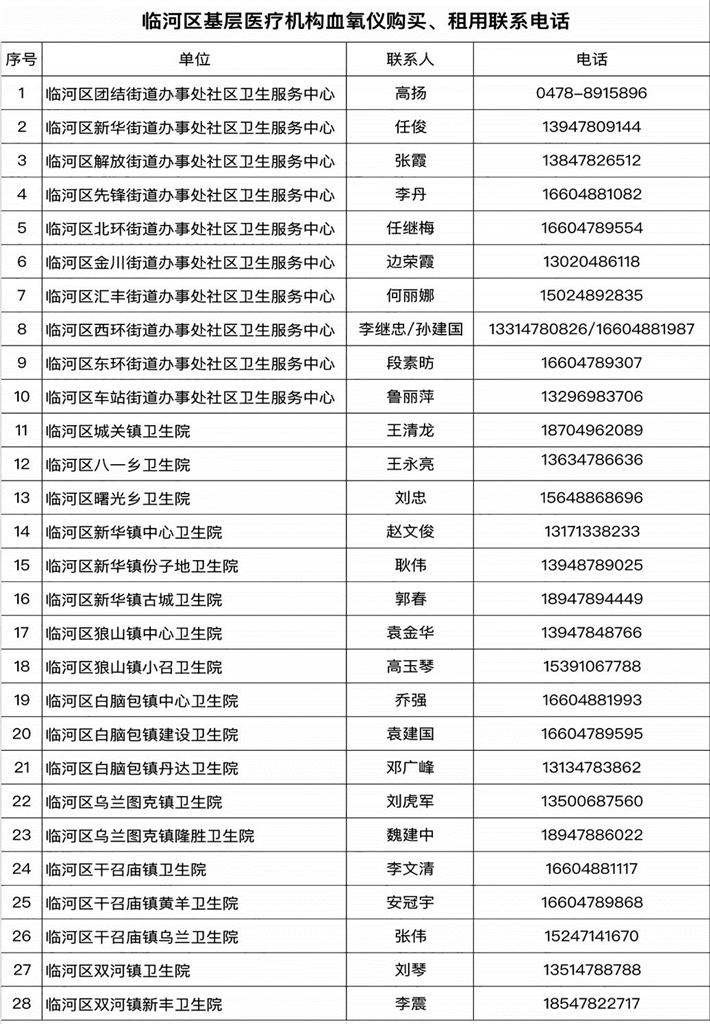 临河区基层医疗机构血氧仪购买、租用联系电话

| 序号 | 单位 | 联系人 | 电话 |
|---|---|---|---|
| 1 | 临河区团结街道办事处社区卫生服务中心 | 高扬 | 0478-8915896 |
| 2 | 临河区新华街道办事处社区卫生服务中心 | 任俊 | 13947809144 |
| 3 | 临河区解放街道办事处社区卫生服务中心 | 张霞 | 13847826512 |
| 4 | 临河区先锋街道办事处社区卫生服务中心 | 李丹 | 16604881082 |
| 5 | 临河区北环街道办事处社区卫生服务中心 | 任继梅 | 16604789554 |
| 6 | 临河区金川街道办事处社区卫生服务中心 | 边荣霞 | 13020486118 |
| 7 | 临河区汇丰街道办事处社区卫生服务中心 | 何丽娜 | 15024892835 |
| 8 | 临河区西环街道办事处社区卫生服务中心 | 李继忠/孙建国 | 13314780826/16604881987 |
| 9 | 临河区东环街道办事处社区卫生服务中心 | 段素昉 | 16604789307 |
| 10 | 临河区车站街道办事处社区卫生服务中心 | 鲁丽萍 | 13296983706 |
| 11 | 临河区城关镇卫生院 | 王清龙 | 18704962089 |
| 12 | 临河区八一乡卫生院 | 王永亮 | 13634786636 |
| 13 | 临河区曙光乡卫生院 | 刘忠 | 15648868696 |
| 14 | 临河区新华镇中心卫生院 | 赵文俊 | 13171338233 |
| 15 | 临河区新华镇份子地卫生院 | 耿伟 | 13948789025 |
| 16 | 临河区新华镇古城卫生院 | 郭春 | 18947894449 |
| 17 | 临河区狼山镇中心卫生院 | 袁金华 | 13947848766 |
| 18 | 临河区狼山镇小召卫生院 | 高玉琴 | 15391067788 |
| 19 | 临河区白脑包镇中心卫生院 | 乔强 | 16604881993 |
| 20 | 临河区白脑包镇建设卫生院 | 袁建国 | 16604789595 |
| 21 | 临河区白脑包镇丹达卫生院 | 邓广峰 | 13134783862 |
| 22 | 临河区乌兰图克镇卫生院 | 刘虎军 | 13500687560 |
| 23 | 临河区乌兰图克镇隆胜卫生院 | 魏建中 | 18947886022 |
| 24 | 临河区干召庙镇卫生院 | 李文清 | 16604881117 |
| 25 | 临河区干召庙镇黄羊卫生院 | 安冠宇 | 16604789868 |
| 26 | 临河区干召庙镇乌兰卫生院 | 张伟 | 15247141670 |
| 27 | 临河区双河镇卫生院 | 刘琴 | 13514788788 |
| 28 | 临河区双河镇新丰卫生院 | 李震 | 18547822717 |